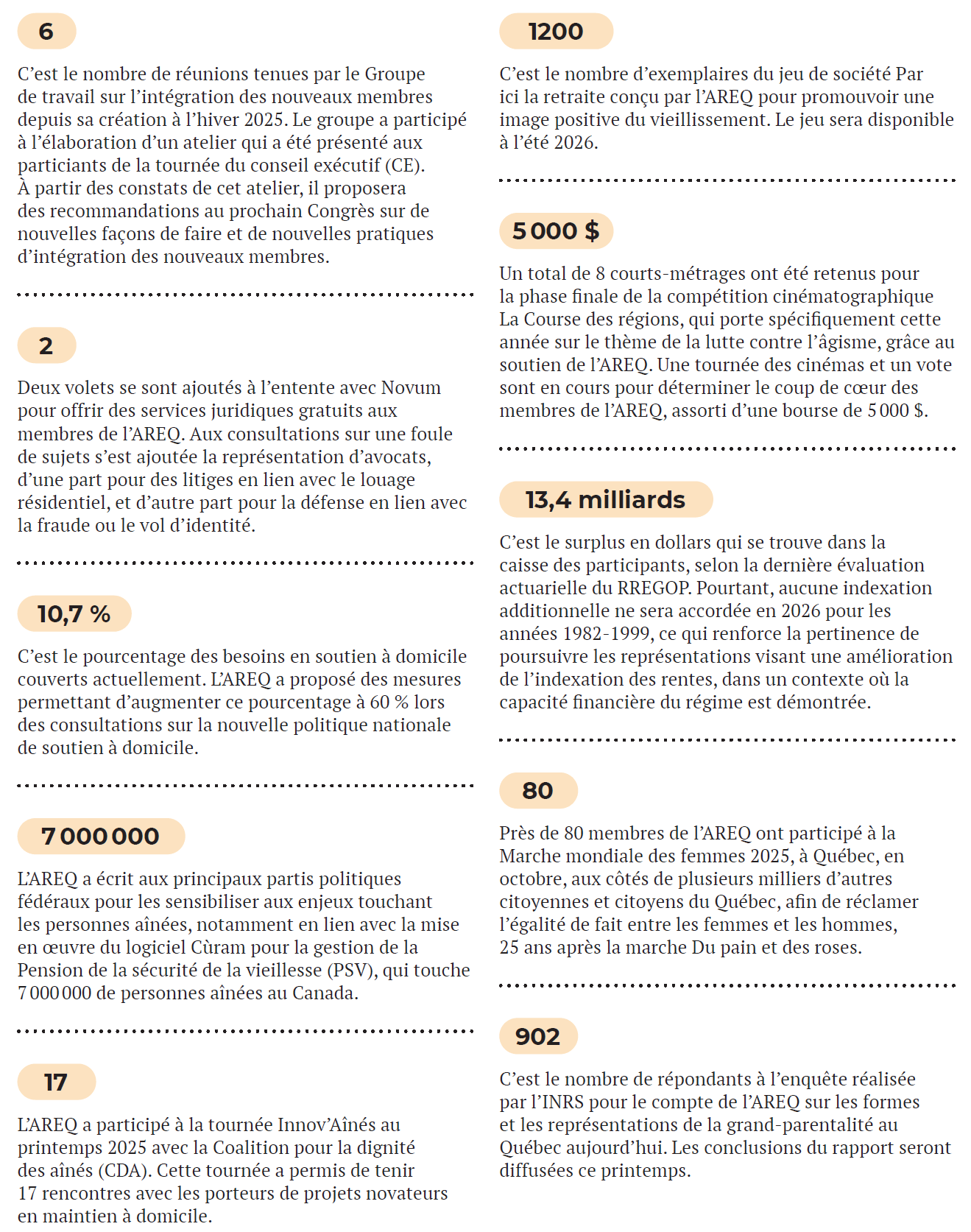 6

C'est le nombre de réunions tenues par le Groupe de travail sur l'intégration des nouveaux membres depuis sa création à l'hiver 2025. Le groupe a participé à l'élaboration d'un atelier qui a été présenté aux particiants de la tournée du conseil exécutif (CE). À partir des constats de cet atelier, il proposera des recommandations au prochain Congrès sur de nouvelles façons de faire et de nouvelles pratiques d'intégration des nouveaux membres.

2

Deux volets se sont ajoutés à l'entente avec Novum pour offrir des services juridiques gratuits aux membres de l'AREQ. Aux consultations sur une foule de sujets s'est ajoutée la représentation d'avocats, d'une part pour des litiges en lien avec le louage résidentiel, et d'autre part pour la défense en lien avec la fraude ou le vol d'identité.

10,7 %

C'est le pourcentage des besoins en soutien à domicile couverts actuellement. L'AREQ a proposé des mesures permettant d'augmenter ce pourcentage à 60 % lors des consultations sur la nouvelle politique nationale de soutien à domicile.

7 000 000

L'AREQ a écrit aux principaux partis politiques fédéraux pour les sensibiliser aux enjeux touchant les personnes aînées, notamment en lien avec la mise en œuvre du logiciel Cùram pour la gestion de la Pension de la sécurité de la vieillesse (PSV), qui touche 7 000 000 de personnes aînées au Canada.

17

L'AREQ a participé à la tournée Innov'Aînés au printemps 2025 avec la Coalition pour la dignité des aînés (CDA). Cette tournée a permis de tenir 17 rencontres avec les porteurs de projets novateurs en maintien à domicile.

1200

C'est le nombre d'exemplaires du jeu de société Par ici la retraite conçu par l'AREQ pour promouvoir une image positive du vieillissement. Le jeu sera disponible à l'été 2026.

5 000 $

Un total de 8 courts-métrages ont été retenus pour la phase finale de la compétition cinématographique La Course des régions, qui porte spécifiquement cette année sur le thème de la lutte contre l'âgisme, grâce au soutien de l'AREQ. Une tournée des cinémas et un vote sont en cours pour déterminer le coup de cœur des membres de l'AREQ, assorti d'une bourse de 5 000 $.

13,4 milliards

C'est le surplus en dollars qui se trouve dans la caisse des participants, selon la dernière évaluation actuarielle du RREGOP. Pourtant, aucune indexation additionnelle ne sera accordée en 2026 pour les années 1982-1999, ce qui renforce la pertinence de poursuivre les représentations visant une amélioration de l'indexation des rentes, dans un contexte où la capacité financière du régime est démontrée.

80

Près de 80 membres de l'AREQ ont participé à la Marche mondiale des femmes 2025, à Québec, en octobre, aux côtés de plusieurs milliers d'autres citoyennes et citoyens du Québec, afin de réclamer l'égalité de fait entre les femmes et les hommes, 25 ans après la marche Du pain et des roses.

902

C'est le nombre de répondants à l'enquête réalisée par l'INRS pour le compte de l'AREQ sur les formes et les représentations de la grand-parentalité au Québec aujourd'hui. Les conclusions du rapport seront diffusées ce printemps.